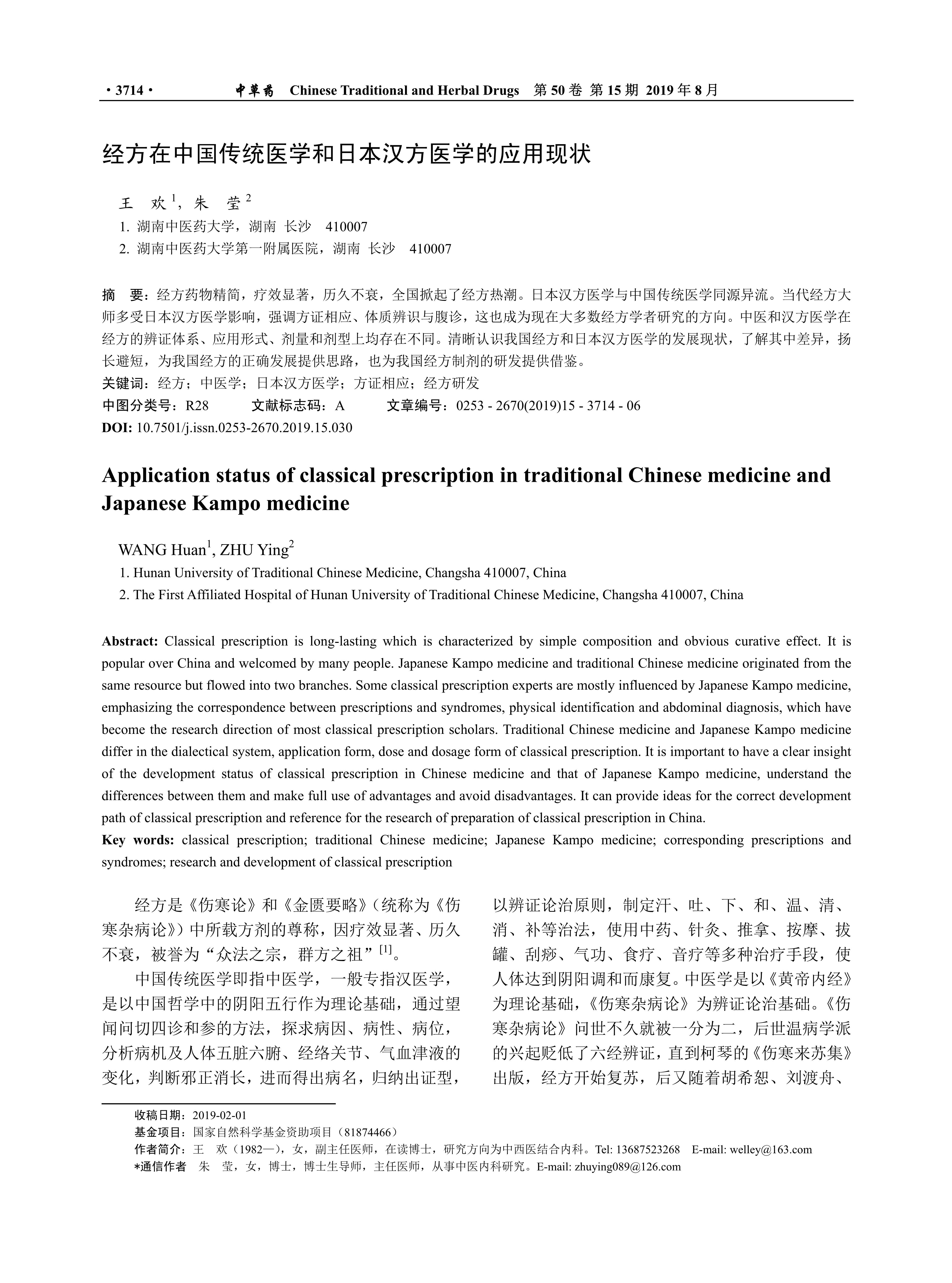 · 3714 · 中草药 Chinese Traditional and Herbal Drugs 第 50 卷 第 15 期 2019 年 8 月

经方在中国传统医学和日本汉方医学的应用现状

王 欢$^1$，朱 莹$^2$

1. 湖南中医药大学，湖南 长沙 410007
2. 湖南中医药大学第一附属医院，湖南 长沙 410007

摘 要：经方药物精简，疗效显著，历久不衰，全国掀起了经方热潮。日本汉方医学与中国传统医学同源异流。当代经方大师多受日本汉方医学影响，强调方证相应、体质辨识与腹诊，这也成为现在大多数经方学者研究的方向。中医和汉方医学在经方的辨证体系、应用形式、剂量和剂型上均存在不同。清晰认识我国经方和日本汉方医学的发展现状，了解其中差异，扬长避短，为我国经方的正确发展提供思路，也为我国经方制剂的研发提供借鉴。
关键词：经方；中医学；日本汉方医学；方证相应；经方研发
中图分类号：R28 文献标志码：A 文章编号：0253 - 2670(2019)15 - 3714 - 06
DOI: 10.7501/j.issn.0253-2670.2019.15.030

Application status of classical prescription in traditional Chinese medicine and Japanese Kampo medicine

WANG Huan$^1$, ZHU Ying$^2$

1. Hunan University of Traditional Chinese Medicine, Changsha 410007, China
2. The First Affiliated Hospital of Hunan University of Traditional Chinese Medicine, Changsha 410007, China

Abstract: Classical prescription is long-lasting which is characterized by simple composition and obvious curative effect. It is popular over China and welcomed by many people. Japanese Kampo medicine and traditional Chinese medicine originated from the same resource but flowed into two branches. Some classical prescription experts are mostly influenced by Japanese Kampo medicine, emphasizing the correspondence between prescriptions and syndromes, physical identification and abdominal diagnosis, which have become the research direction of most classical prescription scholars. Traditional Chinese medicine and Japanese Kampo medicine differ in the dialectical system, application form, dose and dosage form of classical prescription. It is important to have a clear insight of the development status of classical prescription in Chinese medicine and that of Japanese Kampo medicine, understand the differences between them and make full use of advantages and avoid disadvantages. It can provide ideas for the correct development path of classical prescription and reference for the research of preparation of classical prescription in China.
Key words: classical prescription; traditional Chinese medicine; Japanese Kampo medicine; corresponding prescriptions and syndromes; research and development of classical prescription

经方是《伤寒论》和《金匮要略》(统称为《伤寒杂病论》)中所载方剂的尊称，因疗效显著、历久不衰，被誉为“众法之宗，群方之祖”$^{[1]}$。

中国传统医学即指中医学，一般专指汉医学，是以中国哲学中的阴阳五行作为理论基础，通过望闻问切四诊和参的方法，探求病因、病性、病位，分析病机及人体五脏六腑、经络关节、气血津液的变化，判断邪正消长，进而得出病名，归纳出证型，以辨证论治原则，制定汗、吐、下、和、温、清、消、补等治法，使用中药、针灸、推拿、按摩、拔罐、刮痧、气功、食疗、音疗等多种治疗手段，使人体达到阴阳调和而康复。中医学是以《黄帝内经》为理论基础，《伤寒杂病论》为辨证论治基础。《伤寒杂病论》问世不久就被一分为二，后世温病学派的兴起贬低了六经辨证，直到柯琴的《伤寒来苏集》出版，经方开始复苏，后又随着胡希恕、刘渡舟、

收稿日期：2019-02-01
基金项目：国家自然科学基金资助项目（81874466）
作者简介：王 欢（1982—），女，副主任医师，在读博士，研究方向为中西医结合内科。Tel: 13687523268 E-mail: welley@163.com
*通信作者 朱 莹，女，博士，博士生导师，主任医师，从事中医内科研究。E-mail: zhuying089@126.com